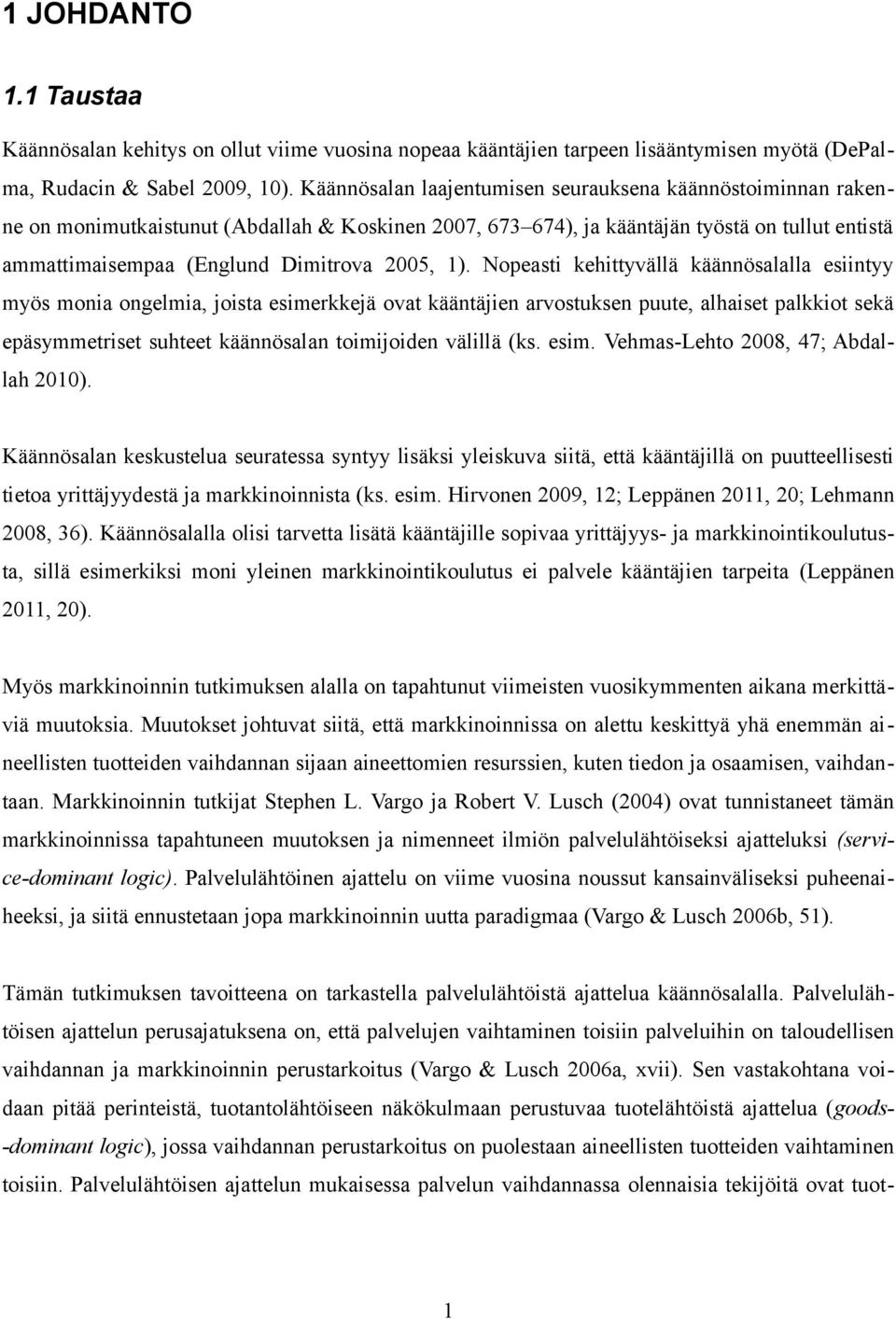 1 JOHDANTO

1.1 Taustaa

Käännösalan kehitys on ollut viime vuosina nopeaa kääntäjien tarpeen lisääntymisen myötä (DePalma, Rudacin & Sabel 2009, 10). Käännösalan laajentumisen seurauksena käännöstoiminnan rakenne on monimutkaistunut (Abdallah & Koskinen 2007, 673–674), ja kääntäjän työstä on tullut entistä ammattimaisempaa (Englund Dimitrova 2005, 1). Nopeasti kehittyvällä käännösalalla esiintyy myös monia ongelmia, joista esimerkkejä ovat kääntäjien arvostuksen puute, alhaiset palkkiot sekä epäsymmetriset suhteet käännösalan toimijoiden välillä (ks. esim. Vehmas-Lehto 2008, 47; Abdallah 2010).

Käännösalan keskustelua seuratessa syntyy lisäksi yleiskuva siitä, että kääntäjillä on puutteellisesti tietoa yrittäjyydestä ja markkinoinnista (ks. esim. Hirvonen 2009, 12; Leppänen 2011, 20; Lehmann 2008, 36). Käännösalalla olisi tarvetta lisätä kääntäjille sopivaa yrittäjyys- ja markkinointikoulutusta, sillä esimerkiksi moni yleinen markkinointikoulutus ei palvele kääntäjien tarpeita (Leppänen 2011, 20).

Myös markkinoinnin tutkimuksen alalla on tapahtunut viimeisten vuosikymmenten aikana merkittäviä muutoksia. Muutokset johtuvat siitä, että markkinoinnissa on alettu keskittyä yhä enemmän aineellisten tuotteiden vaihdannan sijaan aineettomien resurssien, kuten tiedon ja osaamisen, vaihdantaan. Markkinoinnin tutkijat Stephen L. Vargo ja Robert V. Lusch (2004) ovat tunnistaneet tämän markkinoinnissa tapahtuneen muutoksen ja nimenneet ilmiön palvelulähtöiseksi ajatteluksi (service-dominant logic). Palvelulähtöinen ajattelu on viime vuosina noussut kansainväliseksi puheenaiheeksi, ja siitä ennustetaan jopa markkinoinnin uutta paradigmaa (Vargo & Lusch 2006b, 51).

Tämän tutkimuksen tavoitteena on tarkastella palvelulähtöistä ajattelua käännösalalla. Palvelulähtöisen ajattelun perusajatuksena on, että palvelujen vaihtaminen toisiin palveluihin on taloudellisen vaihdannan ja markkinoinnin perustarkoitus (Vargo & Lusch 2006a, xvii). Sen vastakohtana voidaan pitää perinteistä, tuotantolähtöiseen näkökulmaan perustuvaa tuotelähtöistä ajattelua (goods-dominant logic), jossa vaihdannan perustarkoitus on puolestaan aineellisten tuotteiden vaihtaminen toisiin. Palvelulähtöisen ajattelun mukaisessa palvelun vaihdannassa olennaisia tekijöitä ovat tuot-

1